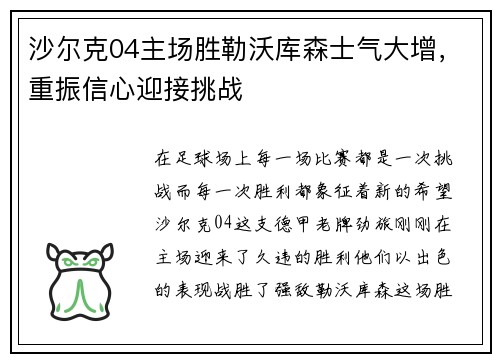 沙尔克04主场胜勒沃库森士气大增，重振信心迎接挑战

在足球场上每一场比赛都是一次挑战而每一次胜利都象征着新的希望沙尔克04这支德甲老牌劲旅刚刚在主场迎来了久违的胜利他们以出色的表现战胜了强敌勒沃库森这场胜